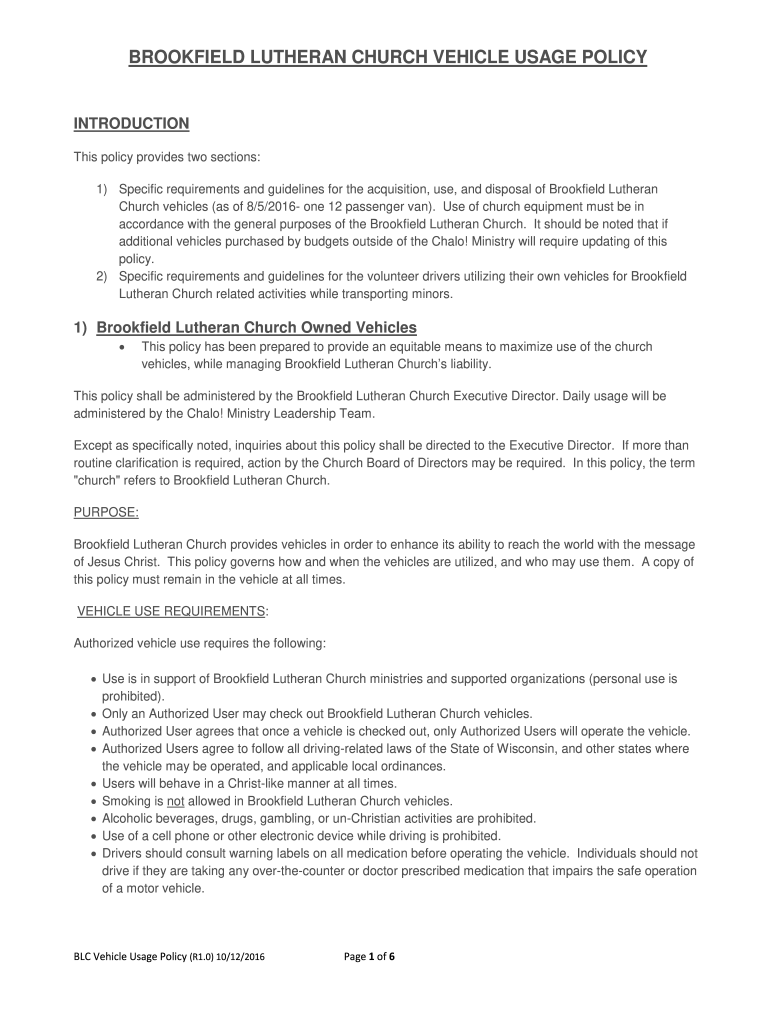 BROOKFIELD LUTHERAN CHURCH VEHICLE USAGE POLICY

INTRODUCTION

This policy provides two sections:

1) Specific requirements and guidelines for the acquisition, use, and disposal of Brookfield Lutheran Church vehicles (as of 8/5/2016- one 12 passenger van). Use of church equipment must be in accordance with the general purposes of the Brookfield Lutheran Church. It should be noted that if additional vehicles purchased by budgets outside of the Chalo! Ministry will require updating of this policy.
2) Specific requirements and guidelines for the volunteer drivers utilizing their own vehicles for Brookfield Lutheran Church related activities while transporting minors.

1) Brookfield Lutheran Church Owned Vehicles

• This policy has been prepared to provide an equitable means to maximize use of the church vehicles, while managing Brookfield Lutheran Church's liability.

This policy shall be administered by the Brookfield Lutheran Church Executive Director. Daily usage will be administered by the Chalo! Ministry Leadership Team.

Except as specifically noted, inquiries about this policy shall be directed to the Executive Director. If more than routine clarification is required, action by the Church Board of Directors may be required. In this policy, the term "church" refers to Brookfield Lutheran Church.

PURPOSE:

Brookfield Lutheran Church provides vehicles in order to enhance its ability to reach the world with the message of Jesus Christ. This policy governs how and when the vehicles are utilized, and who may use them. A copy of this policy must remain in the vehicle at all times.

VEHICLE USE REQUIREMENTS:

Authorized vehicle use requires the following:

• Use is in support of Brookfield Lutheran Church ministries and supported organizations (personal use is prohibited).
• Only an Authorized User may check out Brookfield Lutheran Church vehicles.
• Authorized User agrees that once a vehicle is checked out, only Authorized Users will operate the vehicle.
• Authorized Users agree to follow all driving-related laws of the State of Wisconsin, and other states where the vehicle may be operated, and applicable local ordinances.
• Users will behave in a Christ-like manner at all times.
• Smoking is not allowed in Brookfield Lutheran Church vehicles.
• Alcoholic beverages, drugs, gambling, or un-Christian activities are prohibited.
• Use of a cell phone or other electronic device while driving is prohibited.
• Drivers should consult warning labels on all medication before operating the vehicle. Individuals should not drive if they are taking any over-the-counter or doctor prescribed medication that impairs the safe operation of a motor vehicle.

BLC Vehicle Usage Policy (R1.0) 10/12/2016

Page 1 of 6